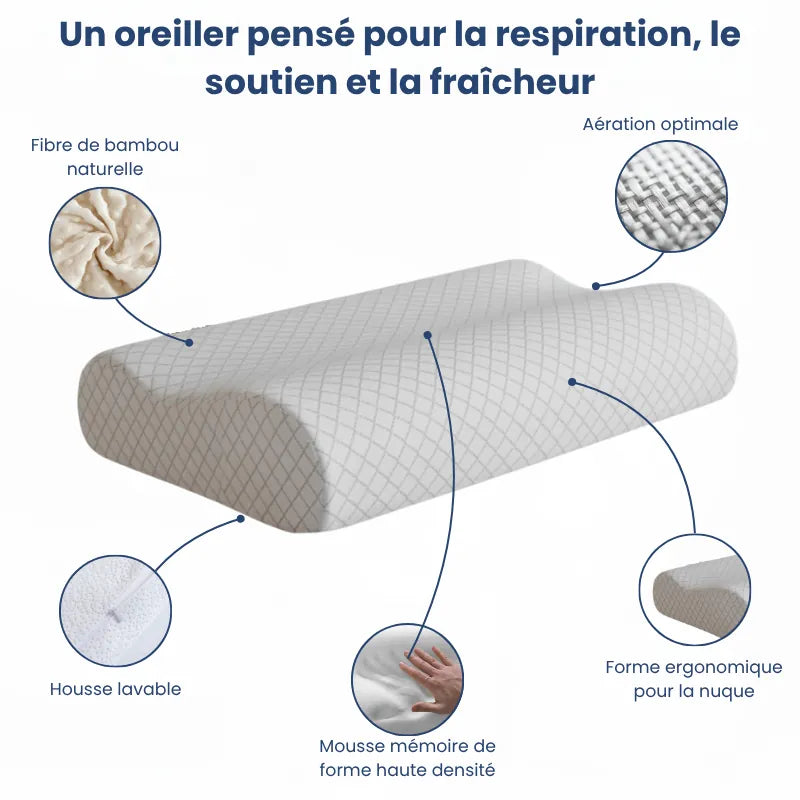 Un oreiller pensé pour la respiration, le soutien et la fraîcheur

Fibre de bambou
naturelle

Aération optimale

Housse lavable

Mousse mémoire de
forme haute densité

Forme ergonomique
pour la nuque